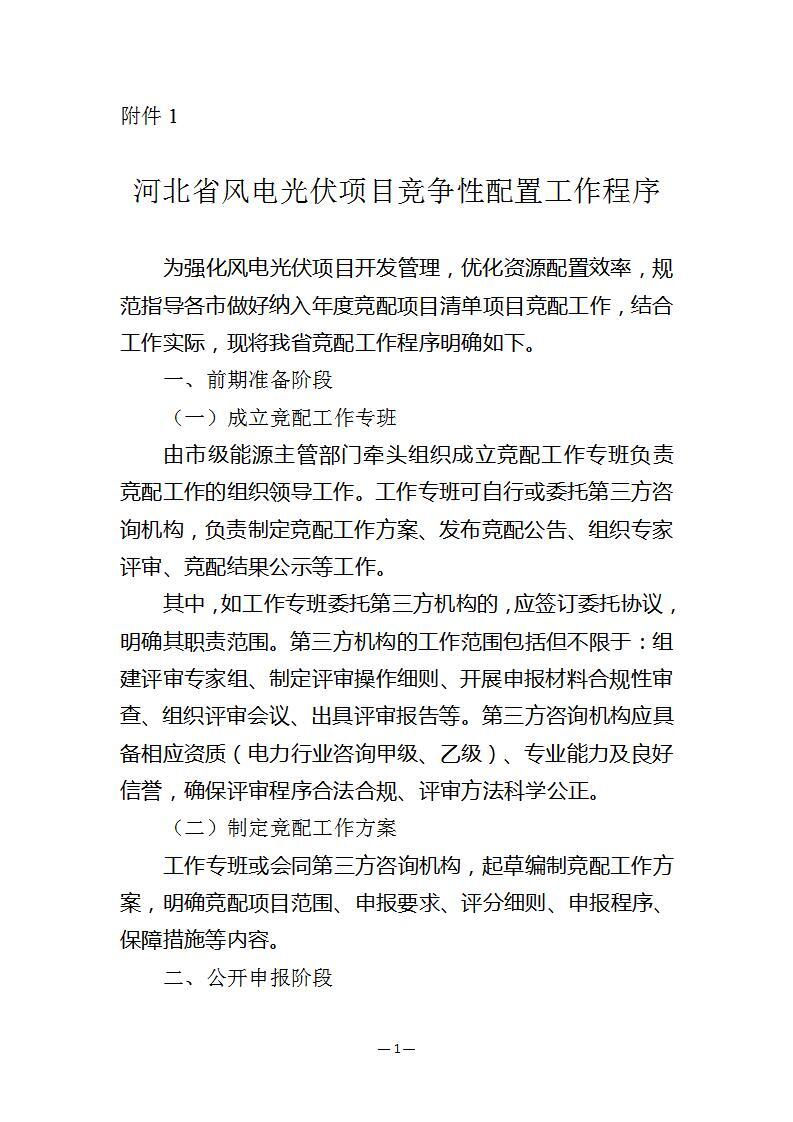 附件 1

河北省风电光伏项目竞争性配置工作程序

为强化风电光伏项目开发管理，优化资源配置效率，规范指导各市做好纳入年度竞配项目清单项目竞配工作，结合工作实际，现将我省竞配工作程序明确如下。

一、前期准备阶段

（一）成立竞配工作专班

由市级能源主管部门牵头组织成立竞配工作专班负责竞配工作的组织领导工作。工作专班可自行或委托第三方咨询机构，负责制定竞配工作方案、发布竞配公告、组织专家评审、竞配结果公示等工作。

其中，如工作专班委托第三方机构的，应签订委托协议，明确其职责范围。第三方机构的工作范围包括但不限于：组建评审专家组、制定评审操作细则、开展申报材料合规性审查、组织评审会议、出具评审报告等。第三方咨询机构应具备相应资质（电力行业咨询甲级、乙级）、专业能力及良好信誉，确保评审程序合法合规、评审方法科学公正。

（二）制定竞配工作方案

工作专班或会同第三方咨询机构，起草编制竞配工作方案，明确竞配项目范围、申报要求、评分细则、申报程序、保障措施等内容。

二、公开申报阶段

—1—